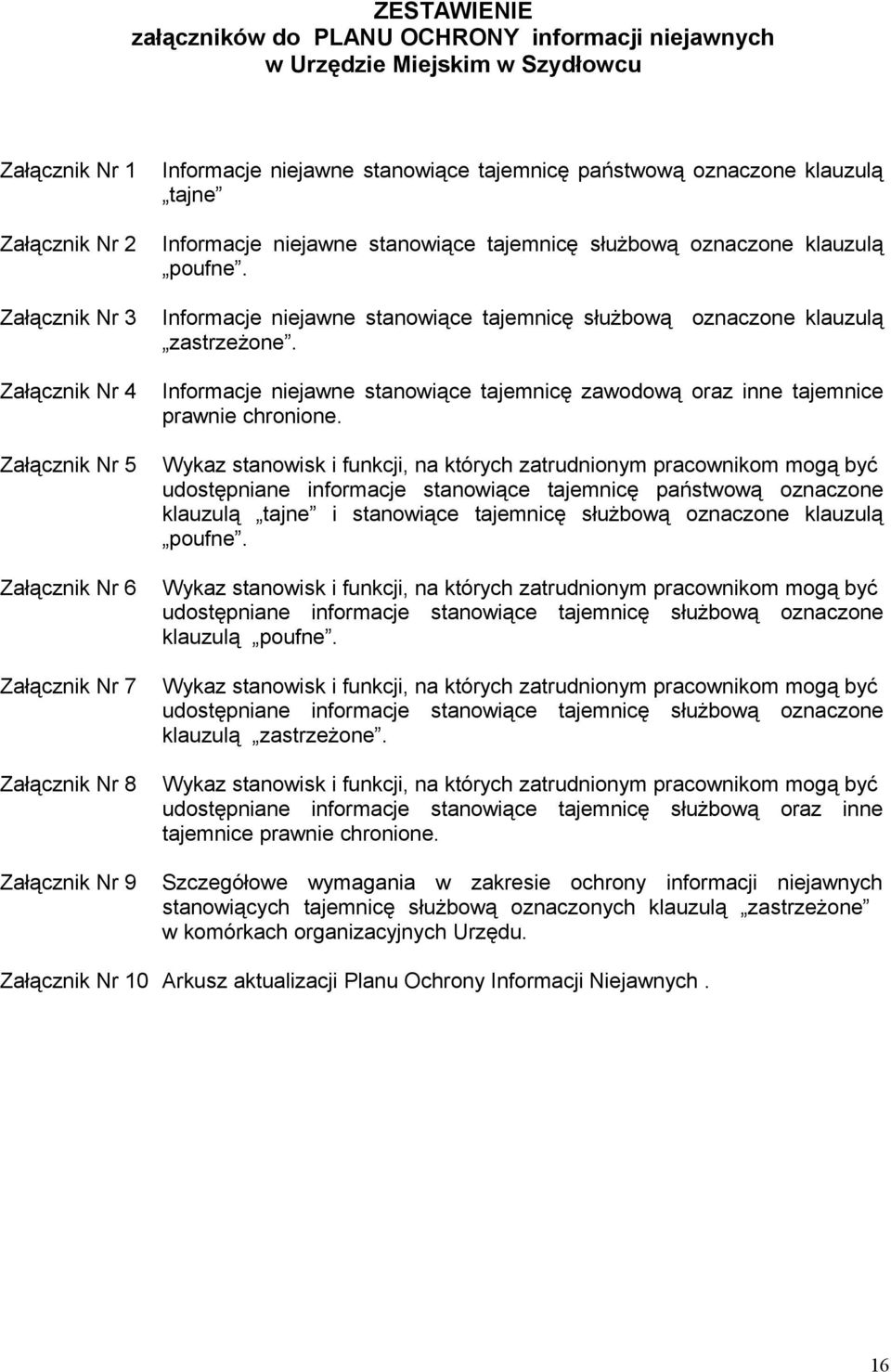 ZESTAWIENIE
załączników do PLANU OCHRONY informacji niejawnych
w Urzędzie Miejskim w Szydłowcu

Załącznik Nr 1 Informacje niejawne stanowiące tajemnicę państwową oznaczone klauzulą „tajne”

Załącznik Nr 2 Informacje niejawne stanowiące tajemnicę służbową oznaczone klauzulą „poufne”.

Załącznik Nr 3 Informacje niejawne stanowiące tajemnicę służbową oznaczone klauzulą „zastrzeżone”.

Załącznik Nr 4 Informacje niejawne stanowiące tajemnicę zawodową oraz inne tajemnice prawnie chronione.

Załącznik Nr 5 Wykaz stanowisk i funkcji, na których zatrudnionym pracownikom mogą być udostępniane informacje stanowiące tajemnicę państwową oznaczone klauzulą „tajne” i stanowiące tajemnicę służbową oznaczone klauzulą „poufne”.

Załącznik Nr 6 Wykaz stanowisk i funkcji, na których zatrudnionym pracownikom mogą być udostępniane informacje stanowiące tajemnicę służbową oznaczone klauzulą „poufne”.

Załącznik Nr 7 Wykaz stanowisk i funkcji, na których zatrudnionym pracownikom mogą być udostępniane informacje stanowiące tajemnicę służbową oznaczone klauzulą „zastrzeżone”.

Załącznik Nr 8 Wykaz stanowisk i funkcji, na których zatrudnionym pracownikom mogą być udostępniane informacje stanowiące tajemnicę służbową oraz inne tajemnice prawnie chronione.

Załącznik Nr 9 Szczegółowe wymagania w zakresie ochrony informacji niejawnych stanowiących tajemnicę służbową oznaczonych klauzulą „zastrzeżone” w komórkach organizacyjnych Urzędu.

Załącznik Nr 10 Arkusz aktualizacji Planu Ochrony Informacji Niejawnych .

16